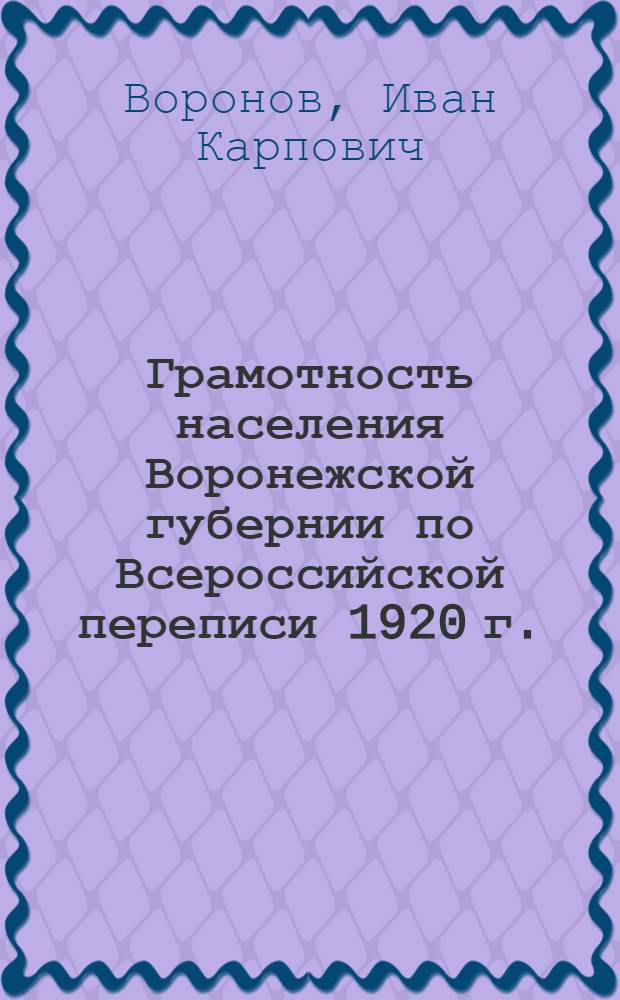 Воронов, Иван Карпович

Грамотность населения Воронежской губернии по Всероссийской переписи 1920 г.